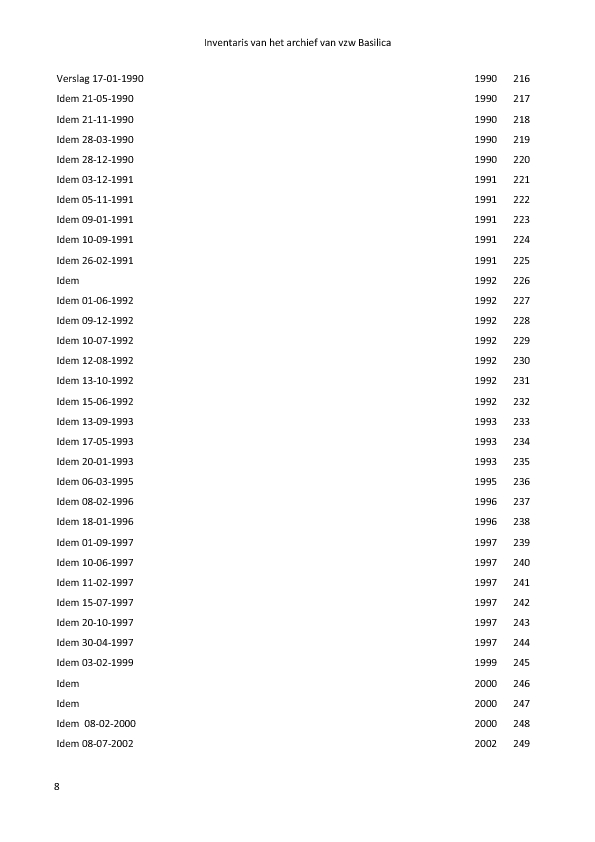 Inventaris van het archief van vzw Basilica

| | | |
|---|---|---|
| Verslag 17-01-1990 | 1990 | 216 |
| Idem 21-05-1990 | 1990 | 217 |
| Idem 21-11-1990 | 1990 | 218 |
| Idem 28-03-1990 | 1990 | 219 |
| Idem 28-12-1990 | 1990 | 220 |
| Idem 03-12-1991 | 1991 | 221 |
| Idem 05-11-1991 | 1991 | 222 |
| Idem 09-01-1991 | 1991 | 223 |
| Idem 10-09-1991 | 1991 | 224 |
| Idem 26-02-1991 | 1991 | 225 |
| Idem | 1992 | 226 |
| Idem 01-06-1992 | 1992 | 227 |
| Idem 09-12-1992 | 1992 | 228 |
| Idem 10-07-1992 | 1992 | 229 |
| Idem 12-08-1992 | 1992 | 230 |
| Idem 13-10-1992 | 1992 | 231 |
| Idem 15-06-1992 | 1992 | 232 |
| Idem 13-09-1993 | 1993 | 233 |
| Idem 17-05-1993 | 1993 | 234 |
| Idem 20-01-1993 | 1993 | 235 |
| Idem 06-03-1995 | 1995 | 236 |
| Idem 08-02-1996 | 1996 | 237 |
| Idem 18-01-1996 | 1996 | 238 |
| Idem 01-09-1997 | 1997 | 239 |
| Idem 10-06-1997 | 1997 | 240 |
| Idem 11-02-1997 | 1997 | 241 |
| Idem 15-07-1997 | 1997 | 242 |
| Idem 20-10-1997 | 1997 | 243 |
| Idem 30-04-1997 | 1997 | 244 |
| Idem 03-02-1999 | 1999 | 245 |
| Idem | 2000 | 246 |
| Idem | 2000 | 247 |
| Idem 08-02-2000 | 2000 | 248 |
| Idem 08-07-2002 | 2002 | 249 |

8